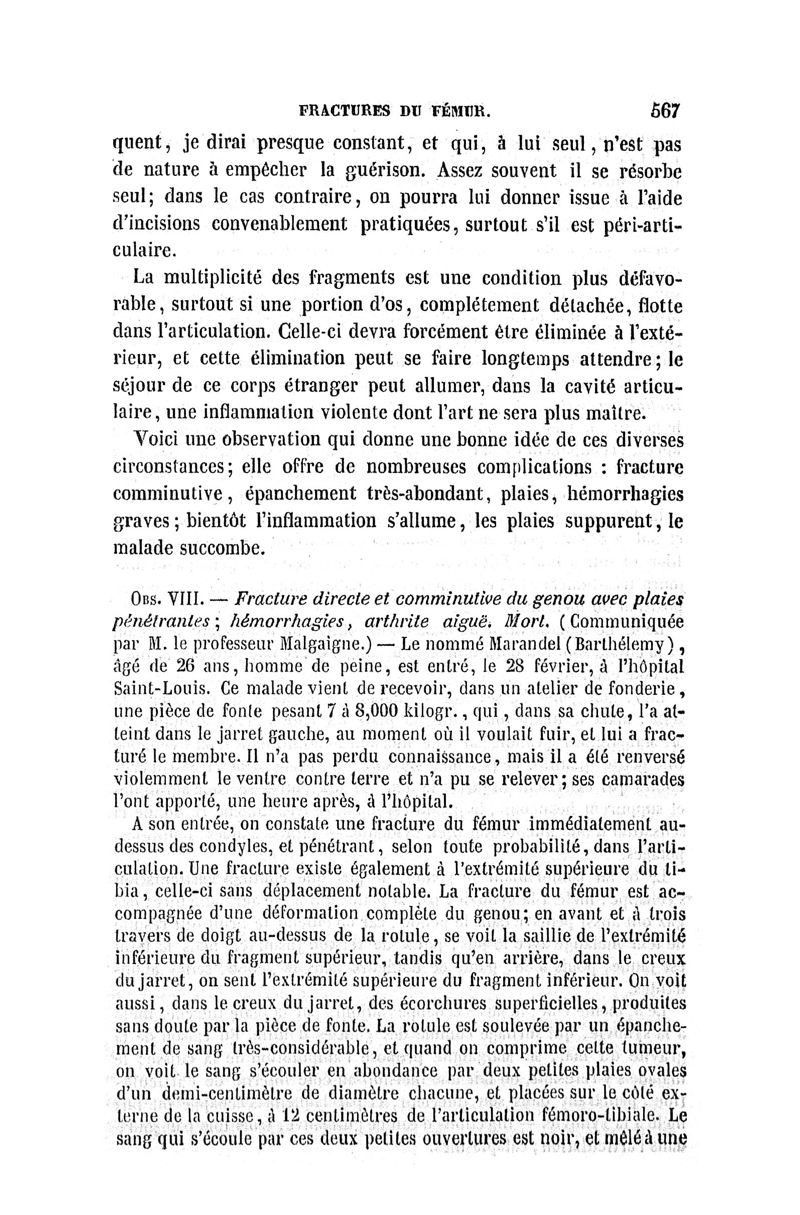 FRACTURES DU FÉMUR. 567

quent, je dirai presque constant, et qui, à lui seul, n'est pas de nature à empêcher la guérison. Assez souvent il se résorbe seul; dans le cas contraire, on pourra lui donner issue à l'aide d'incisions convenablement pratiquées, surtout s'il est péri-articulaire.

La multiplicité des fragments est une condition plus défavorable, surtout si une portion d'os, complétement détachée, flotte dans l'articulation. Celle-ci devra forcément être éliminée à l'extérieur, et cette élimination peut se faire longtemps attendre; le séjour de ce corps étranger peut allumer, dans la cavité articulaire, une inflammation violente dont l'art ne sera plus maître.

Voici une observation qui donne une bonne idée de ces diverses circonstances; elle offre de nombreuses complications : fracture comminutive, épanchement très-abondant, plaies, hémorrhagies graves; bientôt l'inflammation s'allume, les plaies suppurent, le malade succombe.

Obs. VIII. — Fracture directe et comminutive du genou avec plaies pénétrantes; hémorrhagies, arthrite aiguë. Mort. (Communiquée par M. le professeur Malgaigne.) — Le nommé Marandel (Barthélemy), âgé de 26 ans, homme de peine, est entré, le 28 février, à l'hôpital Saint-Louis. Ce malade vient de recevoir, dans un atelier de fonderie, une pièce de fonte pesant 7 à 8,000 kilogr., qui, dans sa chute, l'a atteint dans le jarret gauche, au moment où il voulait fuir, et lui a fracturé le membre. Il n'a pas perdu connaissance, mais il a été renversé violemment le ventre contre terre et n'a pu se relever; ses camarades l'ont apporté, une heure après, à l'hôpital.

A son entrée, on constate une fracture du fémur immédiatement au-dessus des condyles, et pénétrant, selon toute probabilité, dans l'articulation. Une fracture existe également à l'extrémité supérieure du tibia, celle-ci sans déplacement notable. La fracture du fémur est accompagnée d'une déformation complète du genou; en avant et à trois travers de doigt au-dessus de la rotule, se voit la saillie de l'extrémité inférieure du fragment supérieur, tandis qu'en arrière, dans le creux du jarret, on sent l'extrémité supérieure du fragment inférieur. On voit aussi, dans le creux du jarret, des écorchures superficielles, produites sans doute par la pièce de fonte. La rotule est soulevée par un épanchement de sang très-considérable, et quand on comprime cette tumeur, on voit le sang s'écouler en abondance par deux petites plaies ovales d'un demi-centimètre de diamètre chacune, et placées sur le côté externe de la cuisse, à 12 centimètres de l'articulation fémoro-tibiale. Le sang qui s'écoule par ces deux petites ouvertures est noir, et mêlé à une